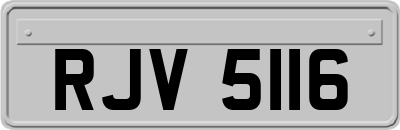 RJV 5116